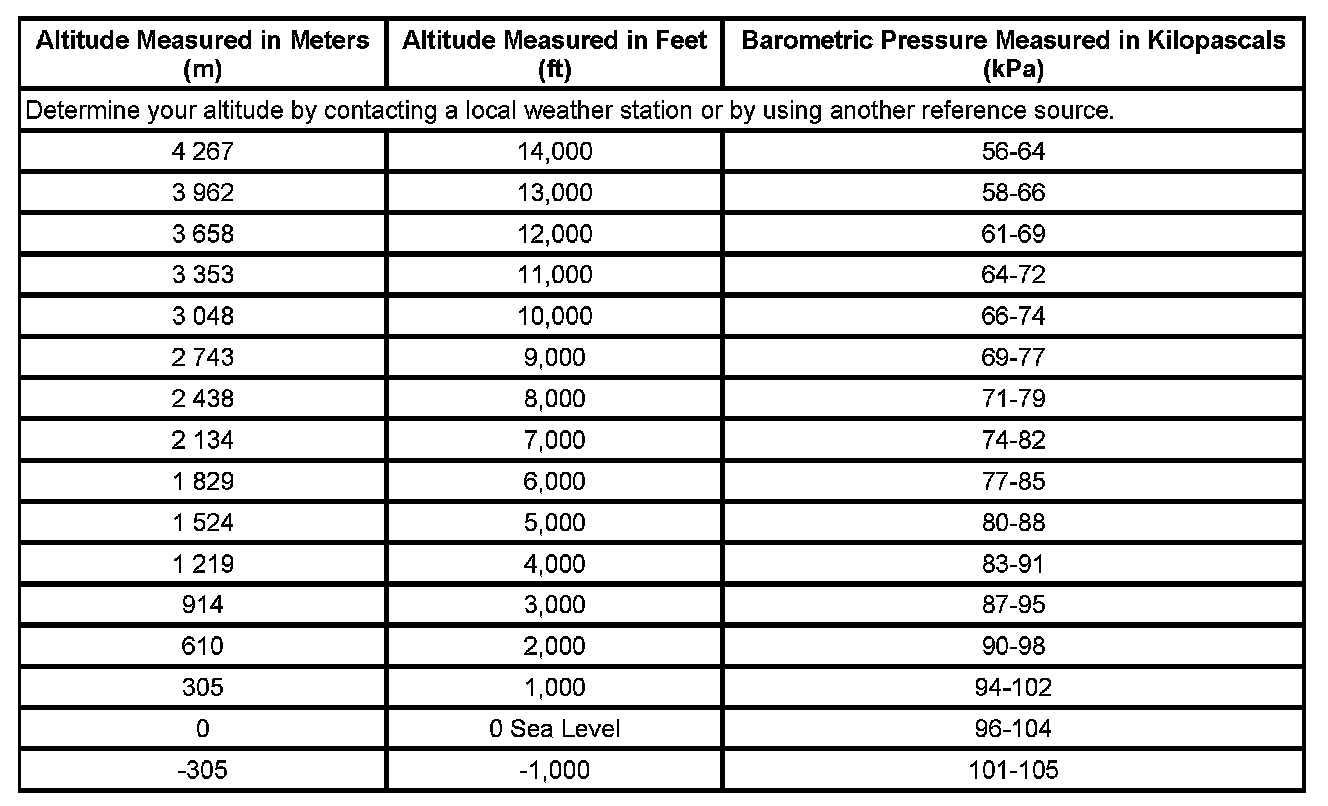 | Altitude Measured in Meters (m) | Altitude Measured in Feet (ft) | Barometric Pressure Measured in Kilopascals (kPa) |
|---|---|---|
| Determine your altitude by contacting a local weather station or by using another reference source. | | |
| 4 267 | 14,000 | 56-64 |
| 3 962 | 13,000 | 58-66 |
| 3 658 | 12,000 | 61-69 |
| 3 353 | 11,000 | 64-72 |
| 3 048 | 10,000 | 66-74 |
| 2 743 | 9,000 | 69-77 |
| 2 438 | 8,000 | 71-79 |
| 2 134 | 7,000 | 74-82 |
| 1 829 | 6,000 | 77-85 |
| 1 524 | 5,000 | 80-88 |
| 1 219 | 4,000 | 83-91 |
| 914 | 3,000 | 87-95 |
| 610 | 2,000 | 90-98 |
| 305 | 1,000 | 94-102 |
| 0 | 0 Sea Level | 96-104 |
| -305 | -1,000 | 101-105 |